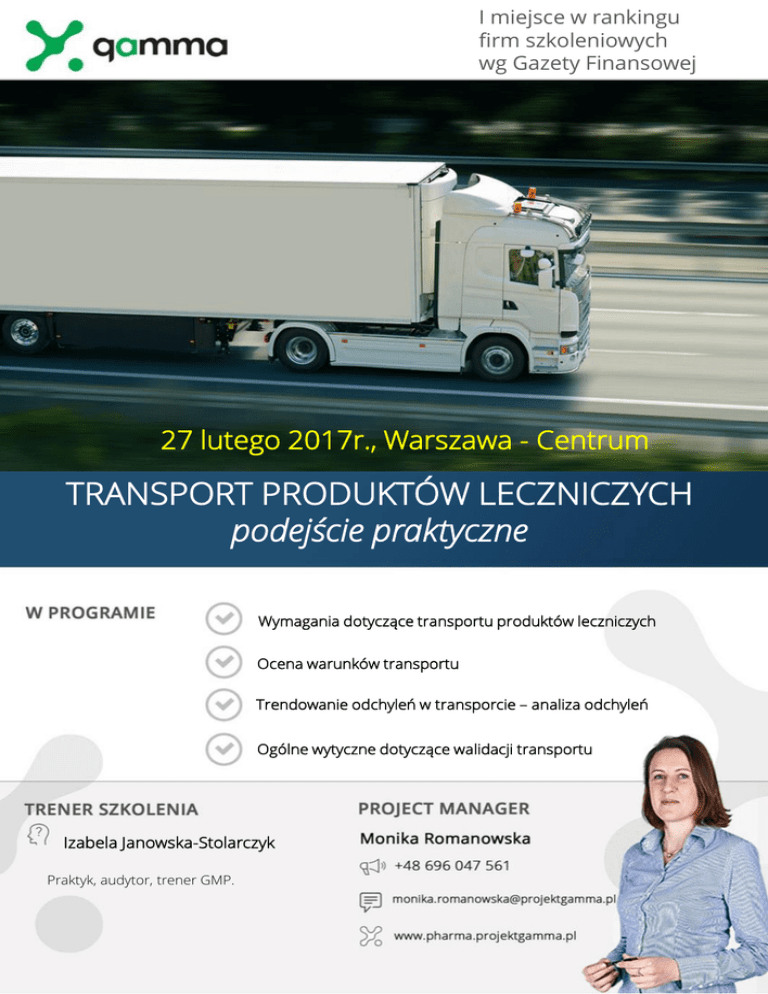 gamma

I miejsce w rankingu
firm szkoleniowych
wg Gazety Finansowej

27 lutego 2017r., Warszawa - Centrum

TRANSPORT PRODUKTÓW LECZNICZYCH
podejście praktyczne

W PROGRAMIE

✓ Wymagania dotyczące transportu produktów leczniczych
✓ Ocena warunków transportu
✓ Trendowanie odchyleń w transporcie – analiza odchyleń
✓ Ogólne wytyczne dotyczące walidacji transportu

TRENER SZKOLENIA

Izabela Janowska-Stolarczyk

Praktyk, audytor, trener GMP.

PROJECT MANAGER

Monika Romanowska

+48 696 047 561

monika.romanowska@projektgamma.pl

www.pharma.projektgamma.pl